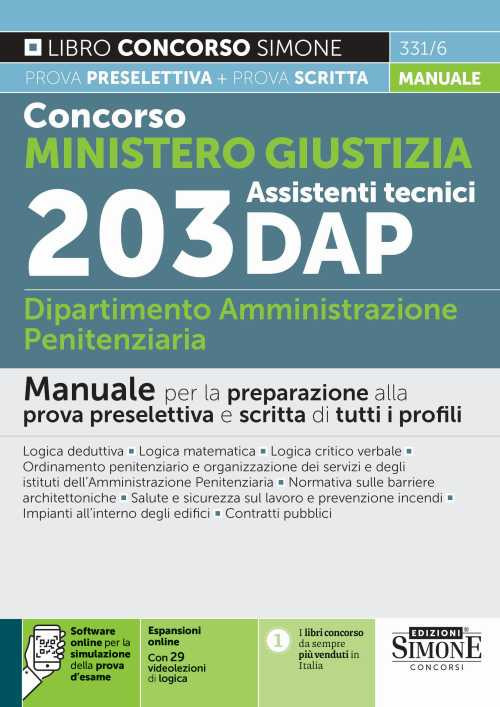 LIBRO CONCORSO SIMONE
331/6
PROVA PRESELETTIVA + PROVA SCRITTA
MANUALE

Concorso
MINISTERO GIUSTIZIA
203 Assistenti tecnici DAP
Dipartimento Amministrazione Penitenziaria

Manuale per la preparazione alla prova preselettiva e scritta di tutti i profili

Logica deduttiva ▪ Logica matematica ▪ Logica critico verbale ▪ Ordinamento penitenziario e organizzazione dei servizi e degli istituti dell'Amministrazione Penitenziaria ▪ Normativa sulle barriere architettoniche ▪ Salute e sicurezza sul lavoro e prevenzione incendi ▪ Impianti all'interno degli edifici ▪ Contratti pubblici

Software online per la simulazione della prova d'esame

Espansioni online
Con 29 videolezioni di logica

1 I libri concorso da sempre più venduti in Italia

EDIZIONI SIMONE
CONCORSI